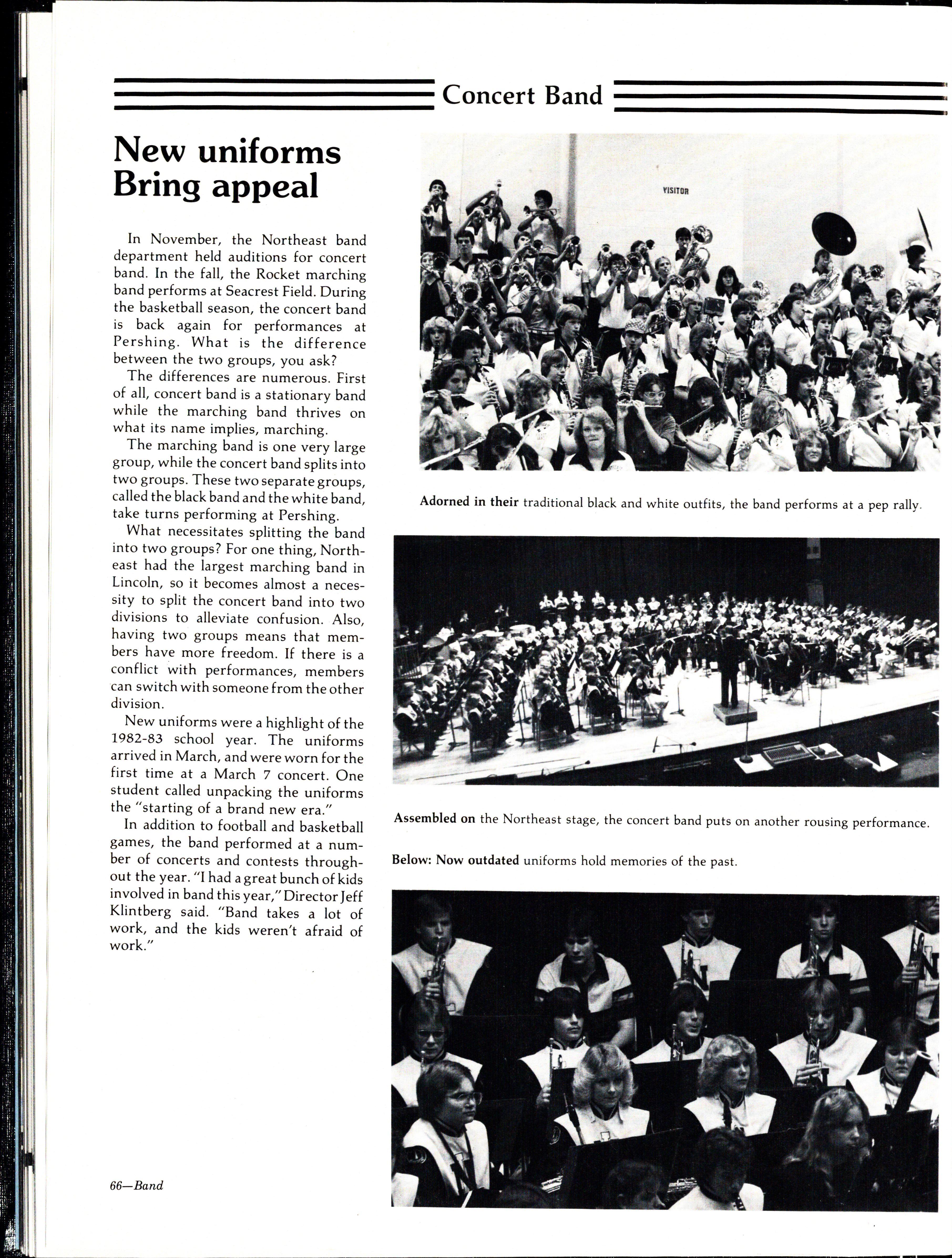 Concert Band

New uniforms Bring appeal

In November, the Northeast band department held auditions for concert band. In the fall, the Rocket marching band performs at Seacrest Field. During the basketball season, the concert band is back again for performances at Pershing. What is the difference between the two groups, you ask?

The differences are numerous. First of all, concert band is a stationary band while the marching band thrives on what its name implies, marching.

The marching band is one very large group, while the concert band splits into two groups. These two separate groups, called the black band and the white band, take turns performing at Pershing.

What necessitates splitting the band into two groups? For one thing, Northeast had the largest marching band in Lincoln, so it becomes almost a necessity to split the concert band into two divisions to alleviate confusion. Also, having two groups means that members have more freedom. If there is a conflict with performances, members can switch with someone from the other division.

New uniforms were a highlight of the 1982-83 school year. The uniforms arrived in March, and were worn for the first time at a March 7 concert. One student called unpacking the uniforms the "starting of a brand new era."

In addition to football and basketball games, the band performed at a number of concerts and contests throughout the year. "I had a great bunch of kids involved in band this year," Director Jeff Klintberg said. "Band takes a lot of work, and the kids weren't afraid of work."

VISITOR

Adorned in their traditional black and white outfits, the band performs at a pep rally.

Assembled on the Northeast stage, the concert band puts on another rousing performance.

Below: Now outdated uniforms hold memories of the past.

66—Band